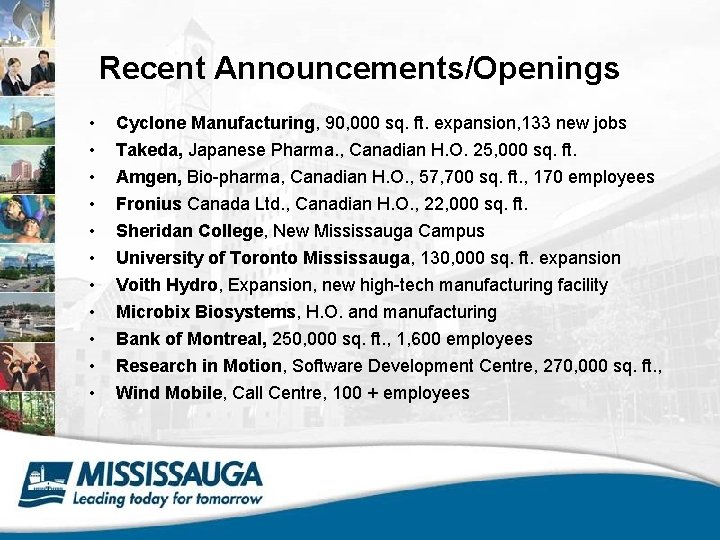 Recent Announcements/Openings

• Cyclone Manufacturing, 90,000 sq. ft. expansion,133 new jobs
• Takeda, Japanese Pharma., Canadian H.O. 25,000 sq. ft.
• Amgen, Bio-pharma, Canadian H.O., 57,700 sq. ft., 170 employees
• Fronius Canada Ltd., Canadian H.O., 22,000 sq. ft.
• Sheridan College, New Mississauga Campus
• University of Toronto Mississauga, 130,000 sq. ft. expansion
• Voith Hydro, Expansion, new high-tech manufacturing facility
• Microbix Biosystems, H.O. and manufacturing
• Bank of Montreal, 250,000 sq. ft., 1,600 employees
• Research in Motion, Software Development Centre, 270,000 sq. ft.,
• Wind Mobile, Call Centre, 100 + employees

MISSISSAUGA
Leading today for tomorrow